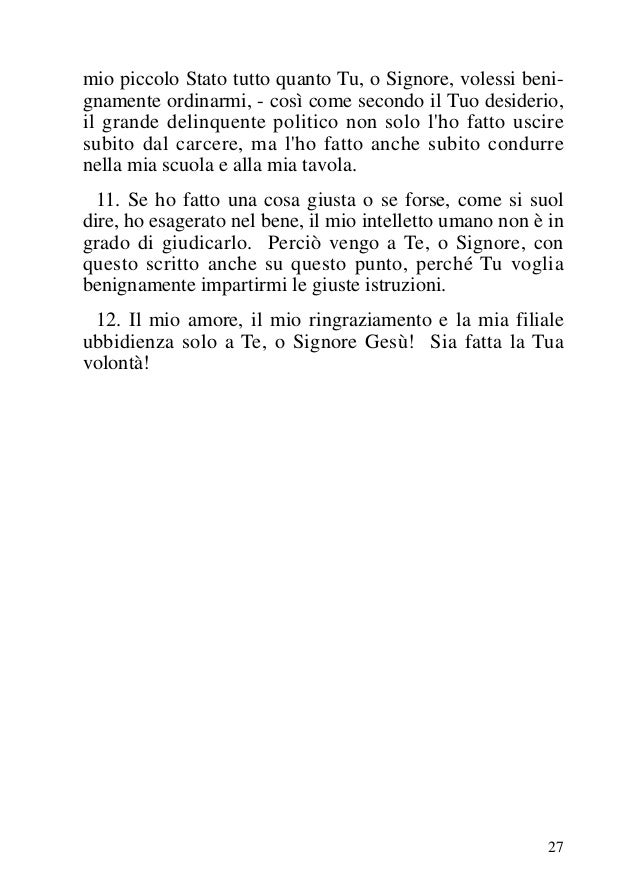 mio piccolo Stato tutto quanto Tu, o Signore, volessi benignamente ordinarmi, - così come secondo il Tuo desiderio, il grande delinquente politico non solo l'ho fatto uscire subito dal carcere, ma l'ho fatto anche subito condurre nella mia scuola e alla mia tavola.

11. Se ho fatto una cosa giusta o se forse, come si suol dire, ho esagerato nel bene, il mio intelletto umano non è in grado di giudicarlo. Perciò vengo a Te, o Signore, con questo scritto anche su questo punto, perché Tu voglia benignamente impartirmi le giuste istruzioni.

12. Il mio amore, il mio ringraziamento e la mia filiale ubbidienza solo a Te, o Signore Gesù! Sia fatta la Tua volontà!

27